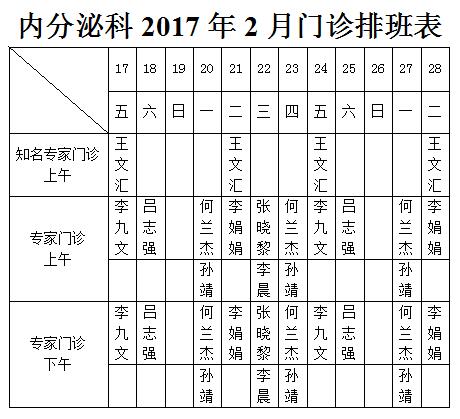 内分泌科 2017 年 2 月门诊排班表

| | 17 | 18 | 19 | 20 | 21 | 22 | 23 | 24 | 25 | 26 | 27 | 28 |
|---|---|---|---|---|---|---|---|---|---|---|---|---|
| | 五 | 六 | 日 | 一 | 二 | 三 | 四 | 五 | 六 | 日 | 一 | 二 |
| 知名专家门诊 上午 | 王文汇 | | | | 王文汇 | | | 王文汇 | | | | 王文汇 |
| 专家门诊 上午 | 李九文 | 吕志强 | | 何兰杰 | 李娟娟 | 张晓黎 | 何兰杰 | 李九文 | 吕志强 | | 何兰杰 | 李娟娟 |
| | | | | 孙靖 | | 李晨 | 孙靖 | | | | 孙靖 | |
| 专家门诊 下午 | 李九文 | 吕志强 | | 何兰杰 | 李娟娟 | 张晓黎 | 何兰杰 | 李九文 | 吕志强 | | 何兰杰 | 李娟娟 |
| | | | | 孙靖 | | 李晨 | 孙靖 | | | | 孙靖 | |